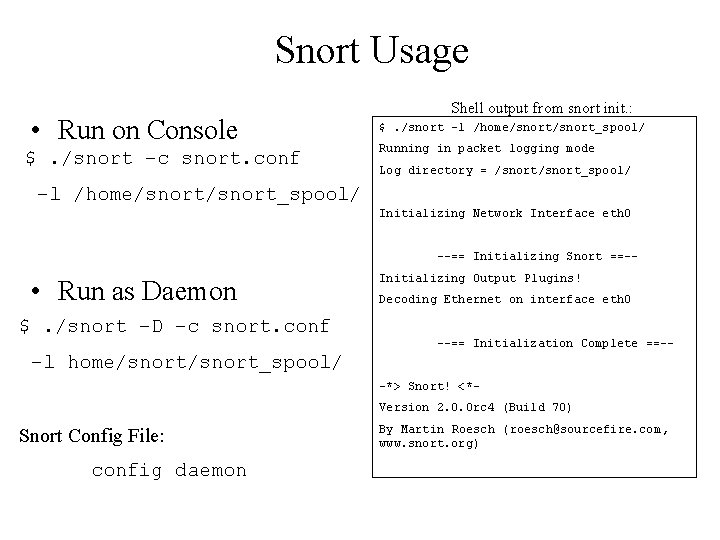 Snort Usage

• Run on Console

$ ./snort -c snort.conf

-l /home/snort/snort_spool/

• Run as Daemon

$ ./snort -D -c snort.conf

-l home/snort/snort_spool/

Snort Config File:

config daemon

Shell output from snort init.:

$ ./snort -l /home/snort/snort_spool/
Running in packet logging mode
Log directory = /snort/snort_spool/

Initializing Network Interface eth0

--== Initializing Snort ==--
Initializing Output Plugins!
Decoding Ethernet on interface eth0

--== Initialization Complete ==--

-*> Snort! <*-
Version 2.0.0rc4 (Build 70)
By Martin Roesch (roesch@sourcefire.com, www.snort.org)